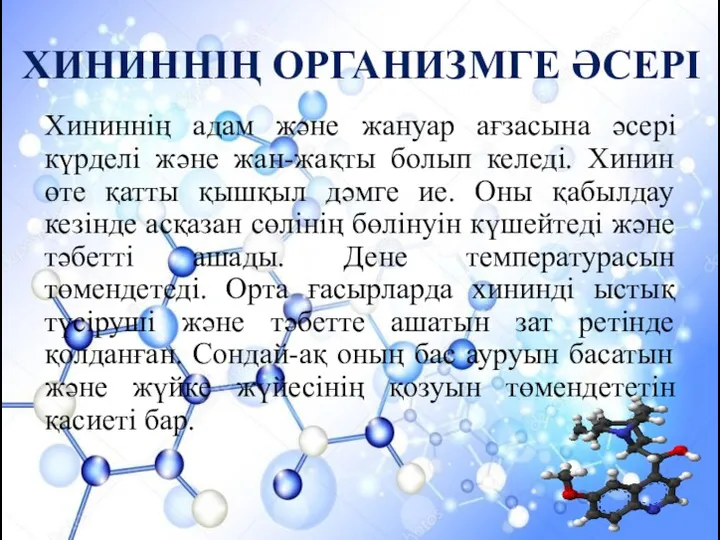 ХИНИННІҢ ОРГАНИЗМГЕ ӘСЕРІ

Хининнің адам және жануар ағзасына әсері күрделі және жан-жақты болып келеді. Хинин өте қатты қышқыл дәмге ие. Оны қабылдау кезінде асқазан сөлінің бөлінуін күшейтеді және тәбетті ашады. Дене температурасын төмендетеді. Орта ғасырларда хининді ыстық түсіруші және тәбетте ашатын зат ретінде қолданған. Сондай-ақ оның бас ауруын басатын және жүйке жүйесінің қозуын төмендететін қасиеті бар.